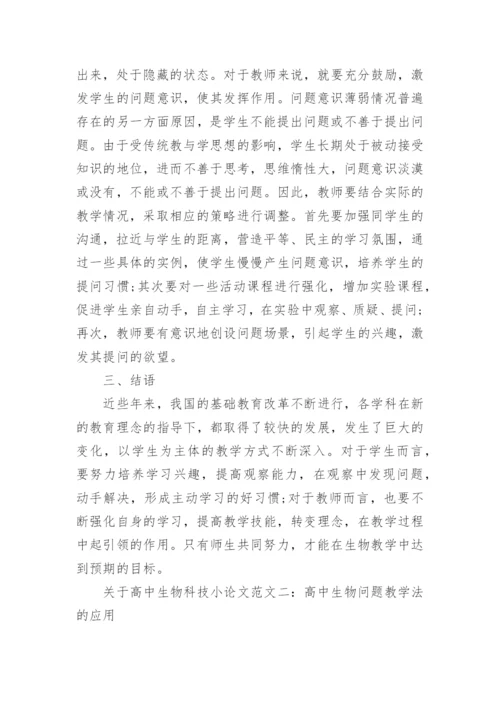 出来，处于隐藏的状态。对于教师来说，就要充分鼓励，激发学生的问题意识，使其发挥作用。问题意识薄弱情况普遍存在的另一方面原因，是学生不能提出问题或不善于提出问题。由于受传统教与学思想的影响，学生长期处于被动接受知识的地位，进而不善于思考，思维惰性大，问题意识淡漠或没有，不能或不善于提出问题。因此，教师要结合实际的教学情况，采取相应的策略进行调整。首先要加强同学生的沟通，拉近与学生的距离，营造平等、民主的学习氛围，通过一些具体的实例，使学生慢慢产生问题意识，培养学生的提问习惯;其次要对一些活动课程进行强化，增加实验课程，促进学生亲自动手，自主学习，在实验中观察、质疑、提问;再次，教师要有意识地创设问题场景，引起学生的兴趣，激发其提问的欲望。

三、结语

近些年来，我国的基础教育改革不断进行，各学科在新的教育理念的指导下，都取得了较快的发展，发生了巨大的变化，以学生为主体的教学方式不断深入。对于学生而言，要努力培养学习兴趣，提高观察能力，在观察中发现问题，动手解决，形成主动学习的好习惯;对于教师而言，也要不断强化自身的学习，提高教学技能，转变理念，在教学过程中起引领的作用。只有师生共同努力，才能在生物教学中达到预期的目标。

关于高中生物科技小论文范文二：高中生物问题教学法的应用